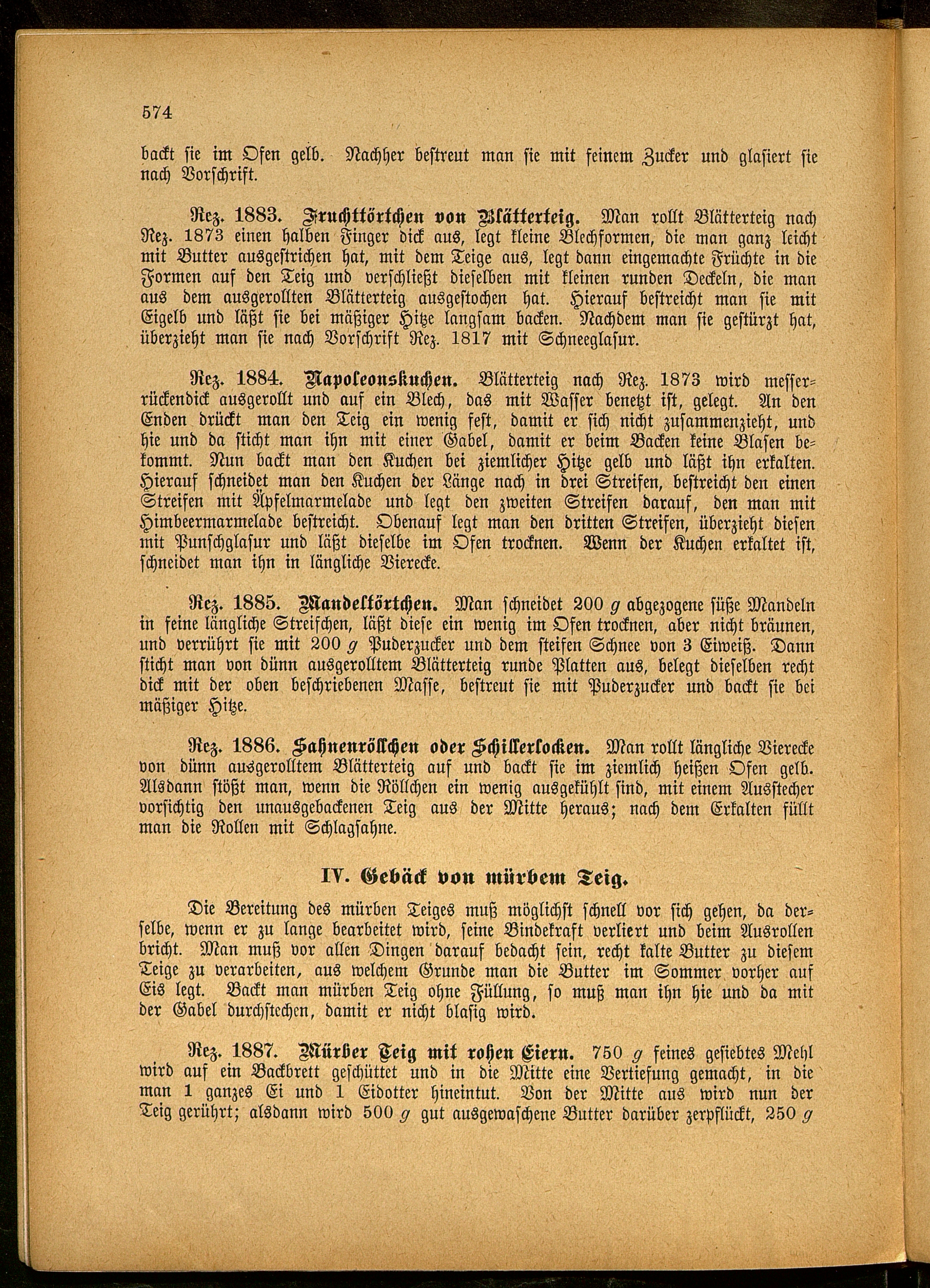 574

backt sie im Ofen gelb. Nachher bestreut man sie mit feinem Zucker und glasiert sie nach Vorschrift.

Rez. 1883. Fruchttörtchen von Blätterteig. Man rollt Blätterteig nach Rez. 1873 einen halben Finger dick aus, legt kleine Blechformen, die man ganz leicht mit Butter ausgestrichen hat, mit dem Teige aus, legt dann eingemachte Früchte in die Formen auf den Teig und verschließt dieselben mit kleinen runden Deckeln, die man aus dem ausgerollten Blätterteig ausgestochen hat. Hierauf bestreicht man sie mit Eigelb und läßt sie bei mäßiger Hitze langsam backen. Nachdem man sie gestürzt hat, überzieht man sie nach Vorschrift Rez. 1817 mit Schneeglasur.

Rez. 1884. Napoleonskuchen. Blätterteig nach Rez. 1873 wird messerrückendick ausgerollt und auf ein Blech, das mit Wasser benetzt ist, gelegt. An den Enden drückt man den Teig ein wenig fest, damit er sich nicht zusammenzieht, und hie und da sticht man ihn mit einer Gabel, damit er beim Backen keine Blasen bekommt. Nun backt man den Kuchen bei ziemlicher Hitze gelb und läßt ihn erkalten. Hierauf schneidet man den Kuchen der Länge nach in drei Streifen, bestreicht den einen Streifen mit Äpfelmarmelade und legt den zweiten Streifen darauf, den man mit Himbeermarmelade bestreicht. Obenauf legt man den dritten Streifen, überzieht diesen mit Punschglasur und läßt dieselbe im Ofen trocknen. Wenn der Kuchen erkaltet ist, schneidet man ihn in längliche Vierecke.

Rez. 1885. Mandeltörtchen. Man schneidet 200 $g$ abgezogene süße Mandeln in feine längliche Streifchen, läßt diese ein wenig im Ofen trocknen, aber nicht bräunen, und verrührt sie mit 200 $g$ Puderzucker und dem steifen Schnee von 3 Eiweiß. Dann sticht man von dünn ausgerolltem Blätterteig runde Platten aus, belegt dieselben recht dick mit der oben beschriebenen Masse, bestreut sie mit Puderzucker und backt sie bei mäßiger Hitze.

Rez. 1886. Sahnenröllchen oder Schillerlocken. Man rollt längliche Vierecke von dünn ausgerolltem Blätterteig auf und backt sie im ziemlich heißen Ofen gelb. Alsdann stößt man, wenn die Röllchen ein wenig ausgekühlt sind, mit einem Ausstecher vorsichtig den unausgebackenen Teig aus der Mitte heraus; nach dem Erkalten füllt man die Rollen mit Schlagsahne.

IV. Gebäck von mürbem Teig.

Die Bereitung des mürben Teiges muß möglichst schnell vor sich gehen, da derselbe, wenn er zu lange bearbeitet wird, seine Bindekraft verliert und beim Ausrollen bricht. Man muß vor allen Dingen darauf bedacht sein, recht kalte Butter zu diesem Teige zu verarbeiten, aus welchem Grunde man die Butter im Sommer vorher auf Eis legt. Backt man mürben Teig ohne Füllung, so muß man ihn hie und da mit der Gabel durchstechen, damit er nicht blasig wird.

Rez. 1887. Mürber Teig mit rohen Eiern. 750 $g$ feines gesiebtes Mehl wird auf ein Backbrett geschüttet und in die Mitte eine Vertiefung gemacht, in die man 1 ganzes Ei und 1 Eidotter hineintut. Von der Mitte aus wird nun der Teig gerührt; alsdann wird 500 $g$ gut ausgewaschene Butter darüber zerpflückt, 250 $g$